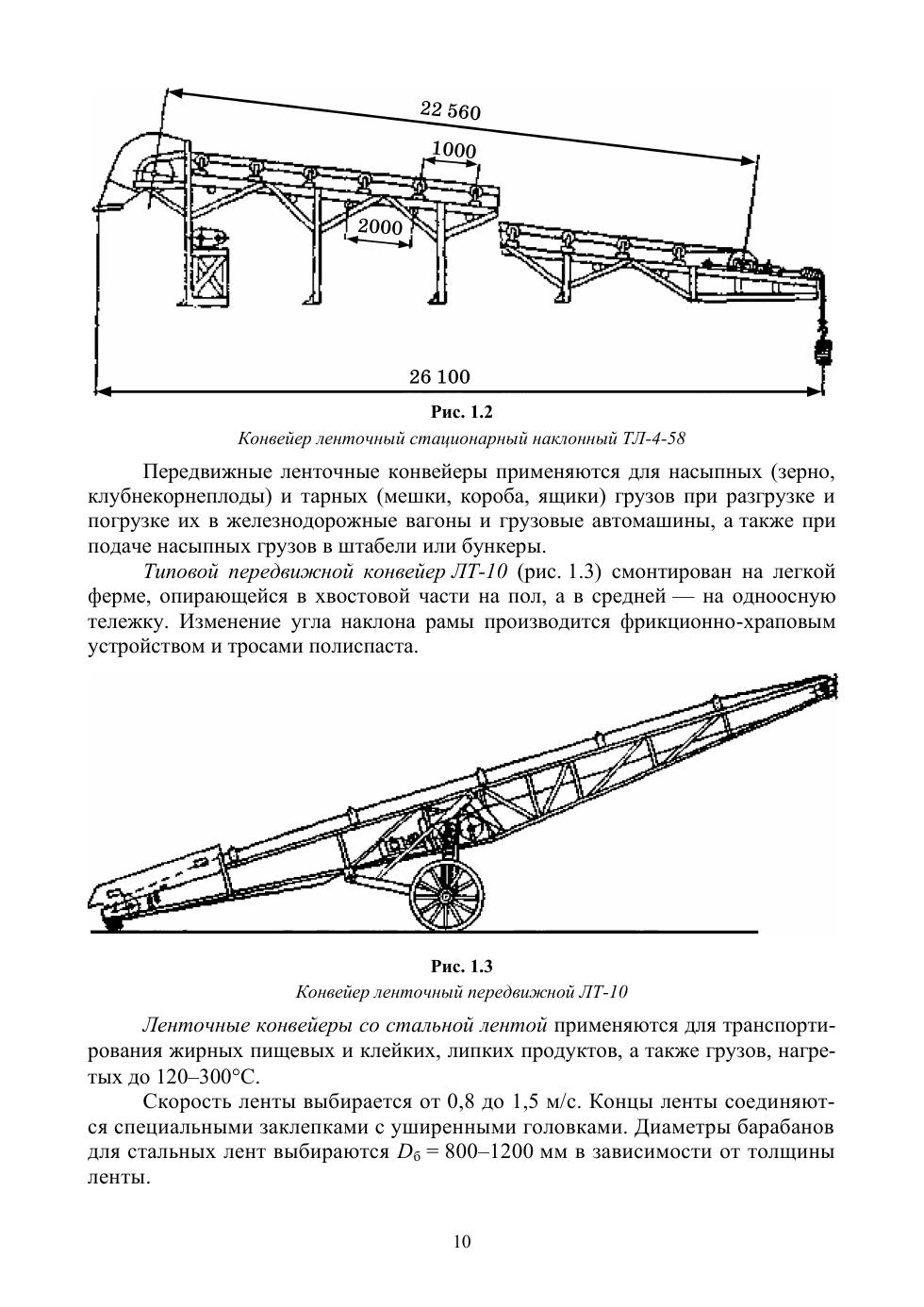 22 560

1000

2000

26 100

Рис. 1.2

Конвейер ленточный стационарный наклонный ТЛ-4-58

Передвижные ленточные конвейеры применяются для насыпных (зерно, клубнекорнеплоды) и тарных (мешки, короба, ящики) грузов при разгрузке и погрузке их в железнодорожные вагоны и грузовые автомашины, а также при подаче насыпных грузов в штабели или бункеры.

Типовой передвижной конвейер ЛТ-10 (рис. 1.3) смонтирован на легкой ферме, опирающейся в хвостовой части на пол, а в средней — на одноосную тележку. Изменение угла наклона рамы производится фрикционно-храповым устройством и тросами полиспаста.

Рис. 1.3

Конвейер ленточный передвижной ЛТ-10

Ленточные конвейеры со стальной лентой применяются для транспортирования жирных пищевых и клейких, липких продуктов, а также грузов, нагретых до 120–300°С.

Скорость ленты выбирается от 0,8 до 1,5 м/с. Концы ленты соединяются специальными заклепками с уширенными головками. Диаметры барабанов для стальных лент выбираются $D_б$ = 800–1200 мм в зависимости от толщины ленты.

10